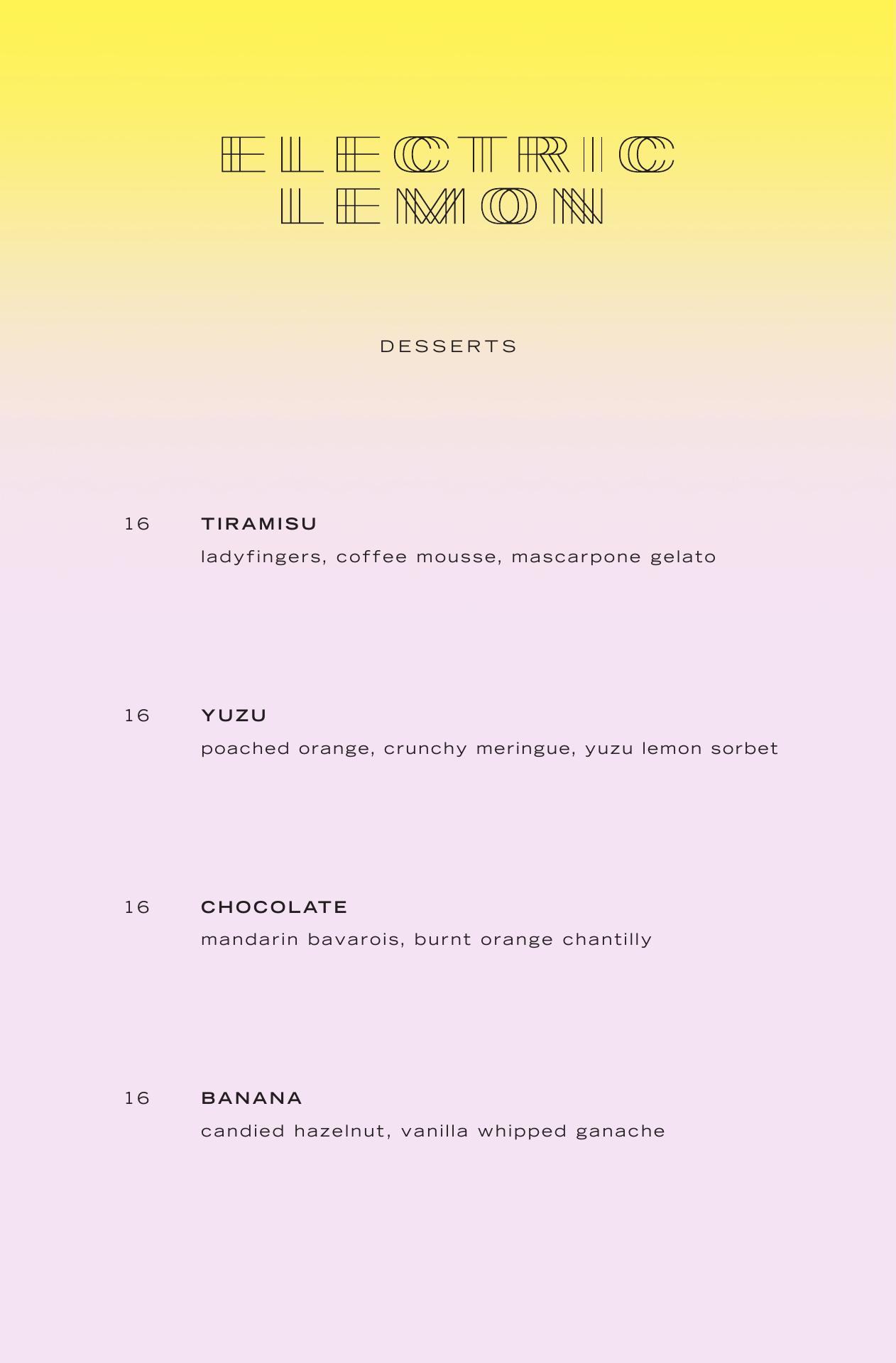 ELECTRIC
LEMON

DESSERTS

16 TIRAMISU
ladyfingers, coffee mousse, mascarpone gelato

16 YUZU
poached orange, crunchy meringue, yuzu lemon sorbet

16 CHOCOLATE
mandarin bavarois, burnt orange chantilly

16 BANANA
candied hazelnut, vanilla whipped ganache